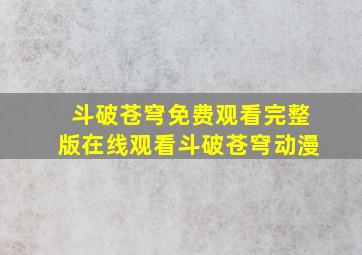 斗破苍穹免费观看完整版在线观看斗破苍穹动漫